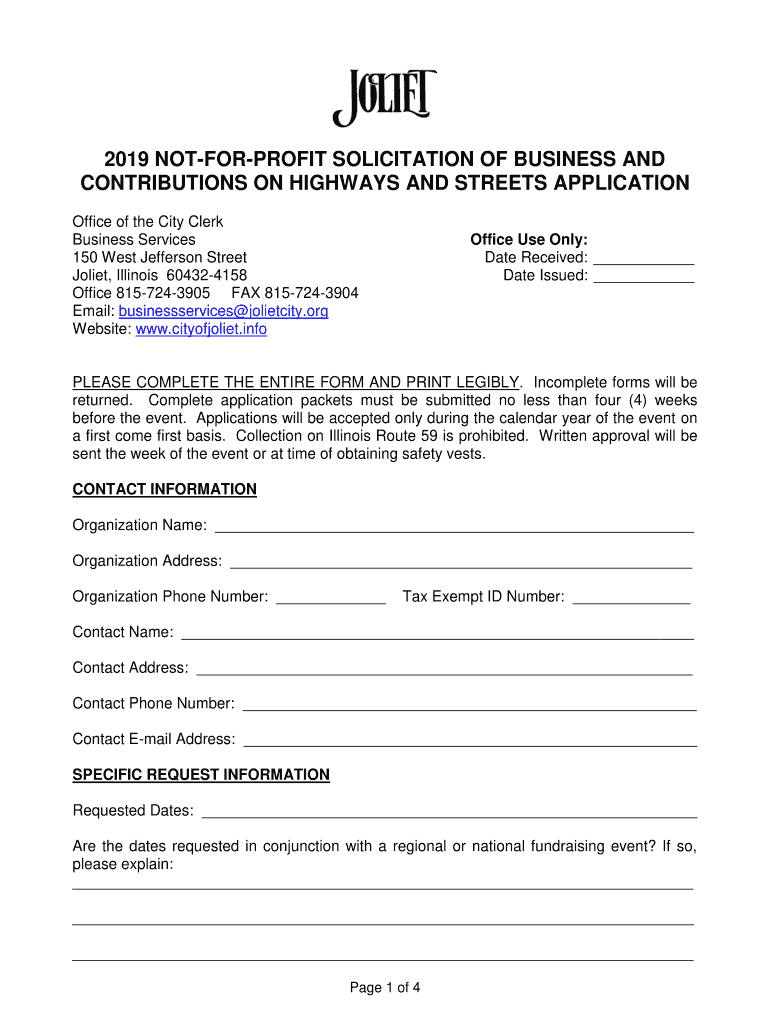 JOLIET

2019 NOT-FOR-PROFIT SOLICITATION OF BUSINESS AND CONTRIBUTIONS ON HIGHWAYS AND STREETS APPLICATION

Office of the City Clerk
Business Services
150 West Jefferson Street
Joliet, Illinois 60432-4158
Office 815-724-3905 FAX 815-724-3904
Email: businessservices@jolietcity.org
Website: www.cityofjoliet.info

Office Use Only:
Date Received: ____
Date Issued: ____

PLEASE COMPLETE THE ENTIRE FORM AND PRINT LEGIBLY. Incomplete forms will be returned. Complete application packets must be submitted no less than four (4) weeks before the event. Applications will be accepted only during the calendar year of the event on a first come first basis. Collection on Illinois Route 59 is prohibited. Written approval will be sent the week of the event or at time of obtaining safety vests.

CONTACT INFORMATION

Organization Name: ____

Organization Address: ____

Organization Phone Number: ____ Tax Exempt ID Number: ____

Contact Name: ____

Contact Address: ____

Contact Phone Number: ____

Contact E-mail Address: ____

SPECIFIC REQUEST INFORMATION

Requested Dates: ____

Are the dates requested in conjunction with a regional or national fundraising event? If so, please explain:
____
____
____

Page 1 of 4